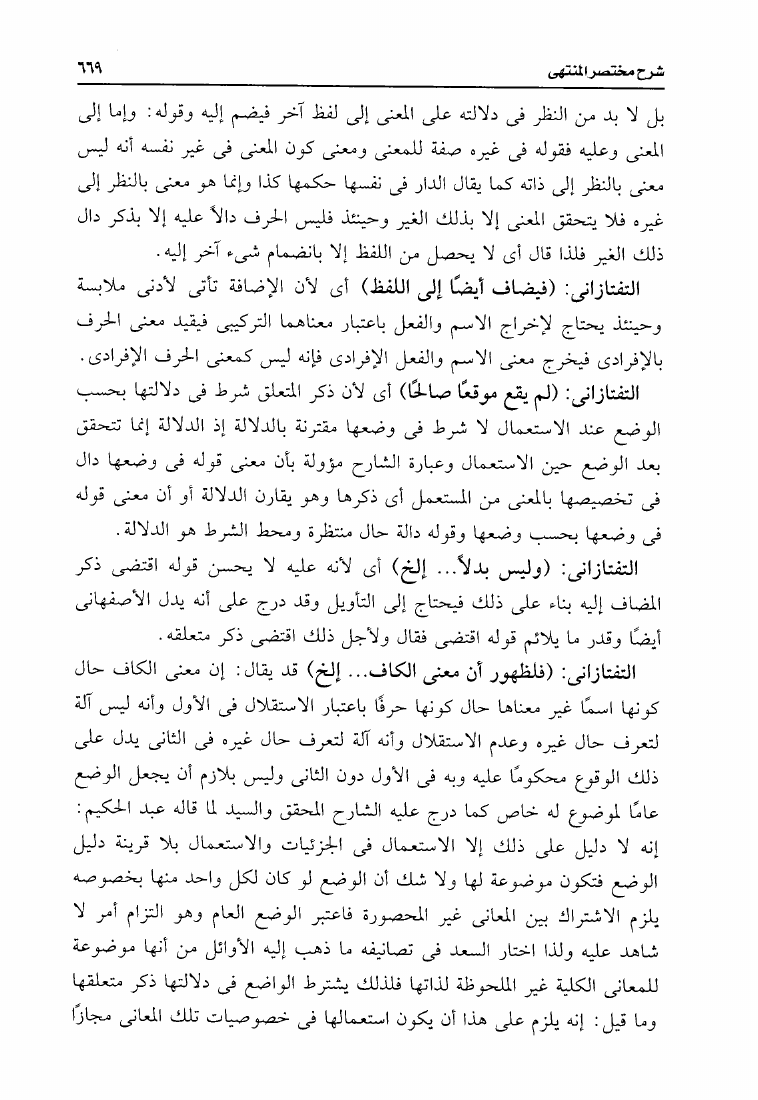 شرح مختصر المنتهى ٦٦٩

بل لا بد من النظر فى دلالته على المعنى إلى لفظ آخر فيضم إليه وقوله: وإما إلى المعنى وعليه فقوله فى غيره صفة للمعنى ومعنى كون المعنى فى غير نفسه أنه ليس معنى بالنظر إلى ذاته كما يقال الدار فى نفسها حكمها كذا وإنما هو معنى بالنظر إلى غيره فلا يتحقق المعنى إلا بذلك الغير وحينئذ فليس الحرف دالاً عليه إلا بذكر دال ذلك الغير فلذا قال أى لا يحصل من اللفظ إلا بانضمام شىء آخر إليه.

التفتازانى: (فيضاف أيضًا إلى اللفظ) أى لأن الإضافة تأتى لأدنى ملابسة وحينئذ يحتاج لإخراج الاسم والفعل باعتبار معناهما التركيبى فيقيد معنى الحرف بالإفرادى فيخرج معنى الاسم والفعل الإفرادى فإنه ليس كمعنى الحرف الإفرادى.

التفتازانى: (لم يقع موقعًا صالحًا) أى لأن ذكر المتعلق شرط فى دلالتها بحسب الوضع عند الاستعمال لا شرط فى وضعها مقترنة بالدلالة إذ الدلالة إنما تتحقق بعد الوضع حين الاستعمال وعبارة الشارح مؤولة بأن معنى قوله فى وضعها دال فى تخصيصها بالمعنى من المستعمل أى ذكرها وهو يقارن الدلالة أو أن معنى قوله فى وضعها بحسب وضعها وقوله دالة حال منتظرة ومحط الشرط هو الدلالة.

التفتازانى: (وليس بدلاً... إلخ) أى لأنه عليه لا يحسن قوله اقتضى ذكر المضاف إليه بناء على ذلك فيحتاج إلى التأويل وقد درج على أنه يدل الأصفهانى أيضًا وقدر ما يلائم قوله اقتضى فقال ولأجل ذلك اقتضى ذكر متعلقه.

التفتازانى: (فلظهور أن معنى الكاف... إلخ) قد يقال: إن معنى الكاف حال كونها اسمًا غير معناها حال كونها حرفًا باعتبار الاستقلال فى الأول وأنه ليس آلة لتعرف حال غيره وعدم الاستقلال وأنه آلة لتعرف حال غيره فى الثانى يدل على ذلك الوقوع محكومًا عليه وبه فى الأول دون الثانى وليس بلازم أن يجعل الوضع عامًا لموضوع له خاص كما درج عليه الشارح المحقق والسيد لما قاله عبد الحكيم: إنه لا دليل على ذلك إلا الاستعمال فى الجزئيات والاستعمال بلا قرينة دليل الوضع فتكون موضوعة لها ولا شك أن الوضع لو كان لكل واحد منها بخصوصه يلزم الاشتراك بين المعانى غير المحصورة فاعتبر الوضع العام وهو التزام أمر لا شاهد عليه ولذا اختار السعد فى تصانيفه ما ذهب إليه الأوائل من أنها موضوعة للمعانى الكلية غير الملحوظة لذاتها فلذلك يشترط الواضع فى دلالتها ذكر متعلقها وما قيل: إنه يلزم على هذا أن يكون استعمالها فى خصوصيات تلك المعانى مجازًا